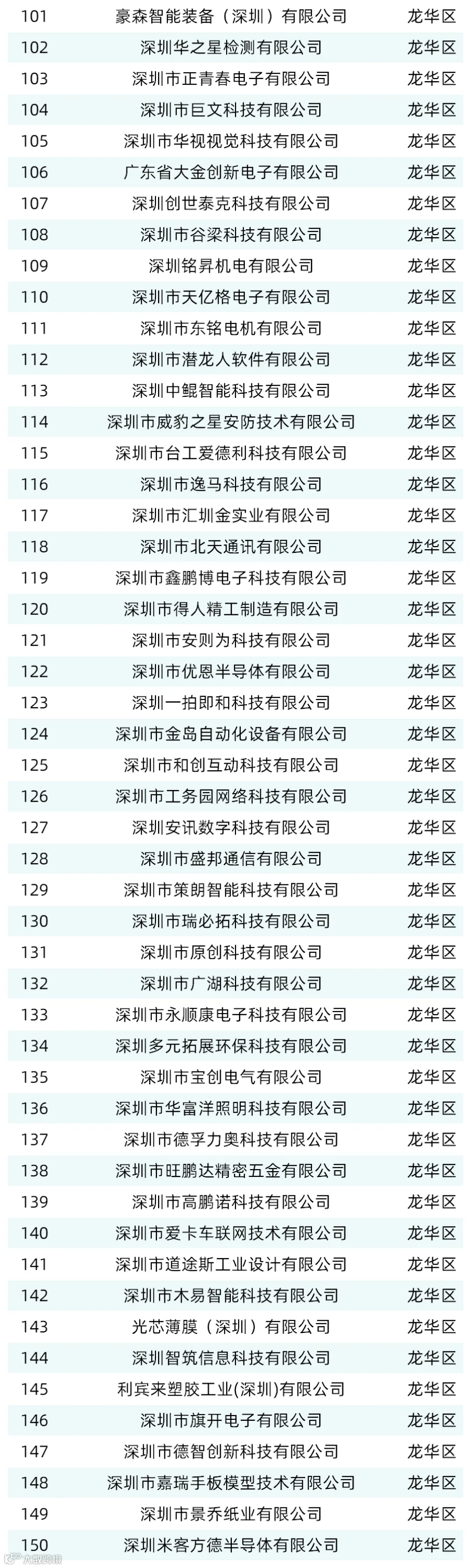 | 101 | 豪森智能装备（深圳）有限公司 | 龙华区 |
|---|---|---|
| 102 | 深圳华之星检测有限公司 | 龙华区 |
| 103 | 深圳市正青春电子有限公司 | 龙华区 |
| 104 | 深圳市巨文科技有限公司 | 龙华区 |
| 105 | 深圳市华视视觉科技有限公司 | 龙华区 |
| 106 | 广东省大金创新电子有限公司 | 龙华区 |
| 107 | 深圳创世泰克科技有限公司 | 龙华区 |
| 108 | 深圳市谷梁科技有限公司 | 龙华区 |
| 109 | 深圳铭昇机电有限公司 | 龙华区 |
| 110 | 深圳市天亿格电子有限公司 | 龙华区 |
| 111 | 深圳市东铭电机有限公司 | 龙华区 |
| 112 | 深圳市潜龙人软件有限公司 | 龙华区 |
| 113 | 深圳中鲲智能科技有限公司 | 龙华区 |
| 114 | 深圳市威豹之星安防技术有限公司 | 龙华区 |
| 115 | 深圳市台工爱德利科技有限公司 | 龙华区 |
| 116 | 深圳市逸马科技有限公司 | 龙华区 |
| 117 | 深圳市汇圳金实业有限公司 | 龙华区 |
| 118 | 深圳市北天通讯有限公司 | 龙华区 |
| 119 | 深圳市鑫鹏博电子科技有限公司 | 龙华区 |
| 120 | 深圳市得人精工制造有限公司 | 龙华区 |
| 121 | 深圳市安则为科技有限公司 | 龙华区 |
| 122 | 深圳市优恩半导体有限公司 | 龙华区 |
| 123 | 深圳一拍即和科技有限公司 | 龙华区 |
| 124 | 深圳市金岛自动化设备有限公司 | 龙华区 |
| 125 | 深圳市和创互动科技有限公司 | 龙华区 |
| 126 | 深圳市工务园网络科技有限公司 | 龙华区 |
| 127 | 深圳安讯数字科技有限公司 | 龙华区 |
| 128 | 深圳市盛邦通信有限公司 | 龙华区 |
| 129 | 深圳市策朗智能科技有限公司 | 龙华区 |
| 130 | 深圳市瑞必拓科技有限公司 | 龙华区 |
| 131 | 深圳市原创科技有限公司 | 龙华区 |
| 132 | 深圳市广湖科技有限公司 | 龙华区 |
| 133 | 深圳市永顺康电子科技有限公司 | 龙华区 |
| 134 | 深圳多元拓展环保科技有限公司 | 龙华区 |
| 135 | 深圳市宝创电气有限公司 | 龙华区 |
| 136 | 深圳市华富洋照明科技有限公司 | 龙华区 |
| 137 | 深圳市德孚力奥科技有限公司 | 龙华区 |
| 138 | 深圳市旺鹏达精密五金有限公司 | 龙华区 |
| 139 | 深圳市高鹏诺科技有限公司 | 龙华区 |
| 140 | 深圳市爱卡车联网技术有限公司 | 龙华区 |
| 141 | 深圳市道途斯工业设计有限公司 | 龙华区 |
| 142 | 深圳市木易智能科技有限公司 | 龙华区 |
| 143 | 光芯薄膜（深圳）有限公司 | 龙华区 |
| 144 | 深圳智筑信息科技有限公司 | 龙华区 |
| 145 | 利宾来塑胶工业(深圳)有限公司 | 龙华区 |
| 146 | 深圳市旗开电子有限公司 | 龙华区 |
| 147 | 深圳市德智创新科技有限公司 | 龙华区 |
| 148 | 深圳市嘉瑞手板模型技术有限公司 | 龙华区 |
| 149 | 深圳市景乔纸业有限公司 | 龙华区 |
| 150 | 深圳米客方德半导体有限公司 | 龙华区 |